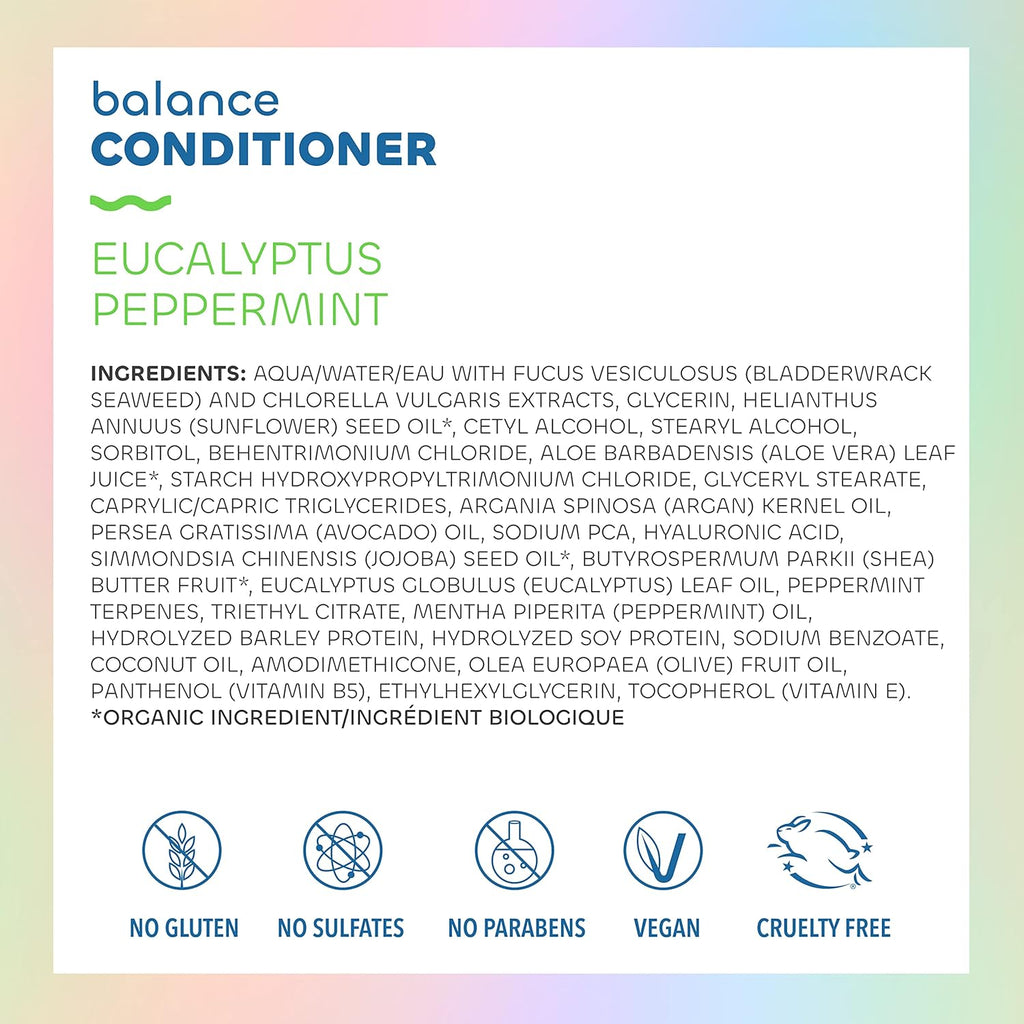 balance
CONDITIONER

EUCALYPTUS
PEPPERMINT

INGREDIENTS: AQUA/WATER/EAU WITH FUCUS VESICULOSUS (BLADDERWRACK SEAWEED) AND CHLORELLA VULGARIS EXTRACTS, GLYCERIN, HELIANTHUS ANNUUS (SUNFLOWER) SEED OIL*, CETYL ALCOHOL, STEARYL ALCOHOL, SORBITOL, BEHENTRIMONIUM CHLORIDE, ALOE BARBADENSIS (ALOE VERA) LEAF JUICE*, STARCH HYDROXYPROPYLTRIMONIUM CHLORIDE, GLYCERYL STEARATE, CAPRYLIC/CAPRIC TRIGLYCERIDES, ARGANIA SPINOSA (ARGAN) KERNEL OIL, PERSEA GRATISSIMA (AVOCADO) OIL, SODIUM PCA, HYALURONIC ACID, SIMMONDSIA CHINENSIS (JOJOBA) SEED OIL*, BUTYROSPERMUM PARKII (SHEA) BUTTER FRUIT*, EUCALYPTUS GLOBULUS (EUCALYPTUS) LEAF OIL, PEPPERMINT TERPENES, TRIETHYL CITRATE, MENTHA PIPERITA (PEPPERMINT) OIL, HYDROLYZED BARLEY PROTEIN, HYDROLYZED SOY PROTEIN, SODIUM BENZOATE, COCONUT OIL, AMODIMETHICONE, OLEA EUROPAEA (OLIVE) FRUIT OIL, PANTHENOL (VITAMIN B5), ETHYLHEXYLGLYCERIN, TOCOPHEROL (VITAMIN E).
*ORGANIC INGREDIENT/INGRÉDIENT BIOLOGIQUE

NO GLUTEN

NO SULFATES

NO PARABENS

VEGAN

CRUELTY FREE